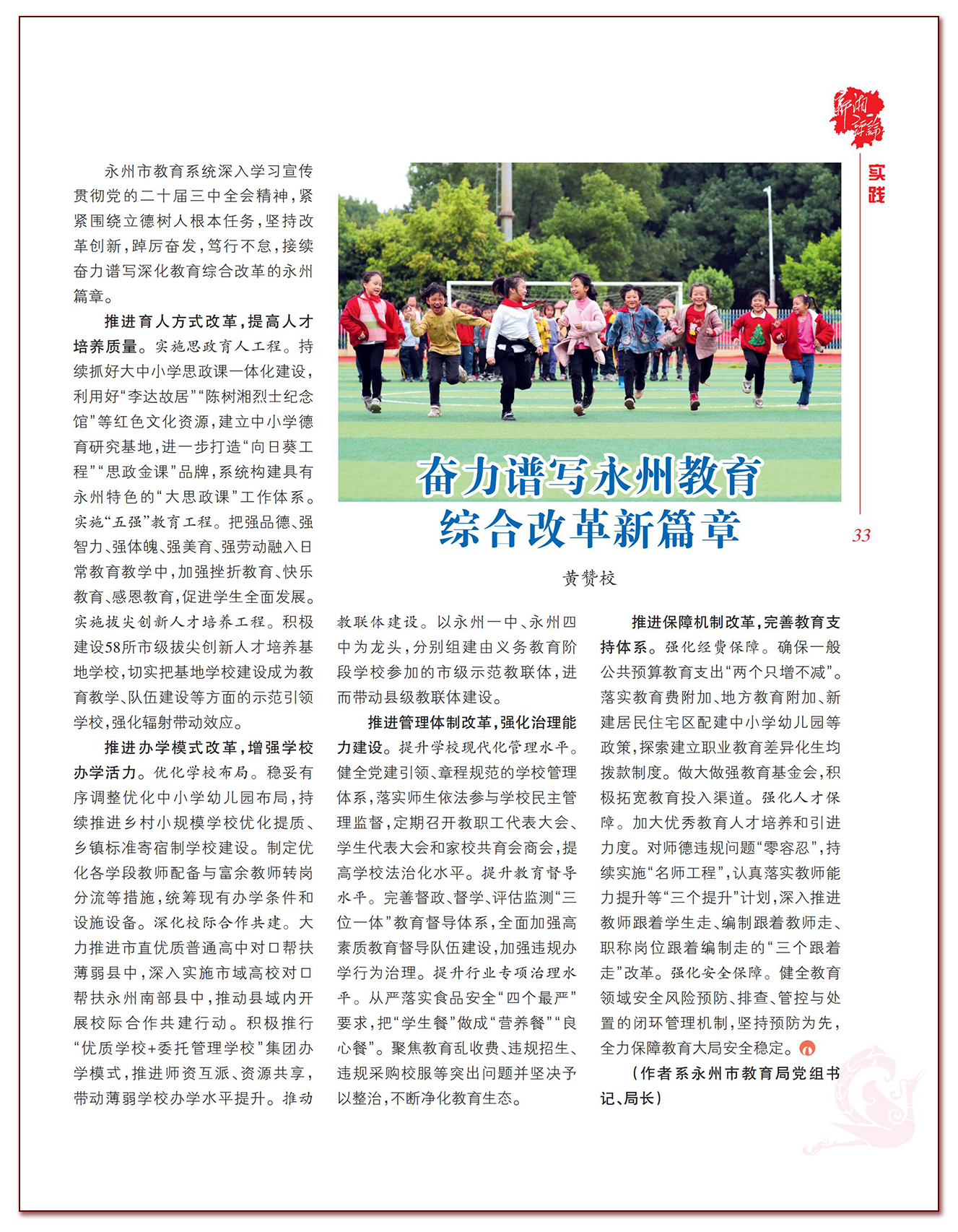 新湘评论

实践

33

奋力谱写永州教育综合改革新篇章

黄赞校

永州市教育系统深入学习宣传贯彻党的二十届三中全会精神，紧紧围绕立德树人根本任务，坚持改革创新，踔厉奋发，笃行不怠，接续奋力谱写深化教育综合改革的永州篇章。

推进育人方式改革，提高人才培养质量。实施思政育人工程。持续抓好大中小学思政课一体化建设，利用好“李达故居”“陈树湘烈士纪念馆”等红色文化资源，建立中小学德育研究基地，进一步打造“向日葵工程”“思政金课”品牌，系统构建具有永州特色的“大思政课”工作体系。实施“五强”教育工程。把强品德、强智力、强体魄、强美育、强劳动融入日常教育教学中，加强挫折教育、快乐教育、感恩教育，促进学生全面发展。实施拔尖创新人才培养工程。积极建设58所市级拔尖创新人才培养基地学校，切实把基地学校建设成为教育教学、队伍建设等方面的示范引领学校，强化辐射带动效应。

推进办学模式改革，增强学校办学活力。优化学校布局。稳妥有序调整优化中小学幼儿园布局，持续推进乡村小规模学校优化提质、乡镇标准寄宿制学校建设。制定优化各学段教师配备与富余教师转岗分流等措施，统筹现有办学条件和设施设备。深化校际合作共建。大力推进市直优质普通高中对口帮扶薄弱县中，深入实施市域高校对口帮扶永州南部县中，推动县域内开展校际合作共建行动。积极推行“优质学校+委托管理学校”集团办学模式，推进师资互派、资源共享，带动薄弱学校办学水平提升。推动教联体建设。以永州一中、永州四中为龙头，分别组建由义务教育阶段学校参加的市级示范教联体，进而带动县级教联体建设。

推进管理体制改革，强化治理能力建设。提升学校现代化管理水平。健全党建引领、章程规范的学校管理体系，落实师生依法参与学校民主管理监督，定期召开教职工代表大会、学生代表大会和家校共育会商会，提高学校法治化水平。提升教育督导水平。完善督政、督学、评估监测“三位一体”教育督导体系，全面加强高素质教育督导队伍建设，加强违规办学行为治理。提升行业专项治理水平。从严落实食品安全“四个最严”要求，把“学生餐”做成“营养餐”“良心餐”。聚焦教育乱收费、违规招生、违规采购校服等突出问题并坚决予以整治，不断净化教育生态。

推进保障机制改革，完善教育支持体系。强化经费保障。确保一般公共预算教育支出“两个只增不减”。落实教育费附加、地方教育附加、新建居民住宅区配建中小学幼儿园等政策，探索建立职业教育差异化生均拨款制度。做大做强教育基金会，积极拓宽教育投入渠道。强化人才保障。加大优秀教育人才培养和引进力度。对师德违规问题“零容忍”，持续实施“名师工程”，认真落实教师能力提升等“三个提升”计划，深入推进教师跟着学生走、编制跟着教师走、职称岗位跟着编制走的“三个跟着走”改革。强化安全保障。健全教育领域安全风险预防、排查、管控与处置的闭环管理机制，坚持预防为先，全力保障教育大局安全稳定。

（作者系永州市教育局党组书记、局长）